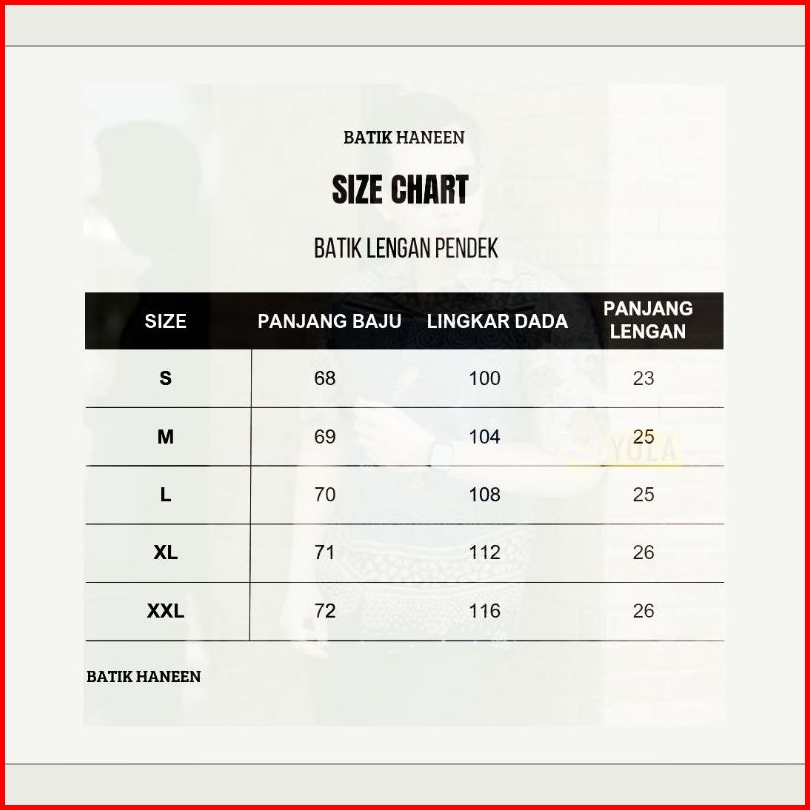 BATIK HANEEN

SIZE CHART

BATIK LENGAN PENDEK

| SIZE | PANJANG BAJU | LINGKAR DADA | PANJANG LENGAN |
|---|---|---|---|
| S | 68 | 100 | 23 |
| M | 69 | 104 | 25 |
| L | 70 | 108 | 25 |
| XL | 71 | 112 | 26 |
| XXL | 72 | 116 | 26 |

YOLA

BATIK HANEEN